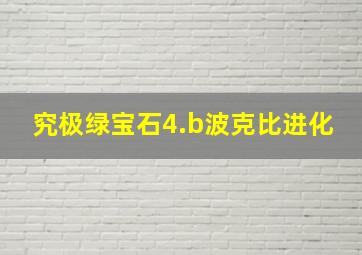 究极绿宝石4.b波克比进化